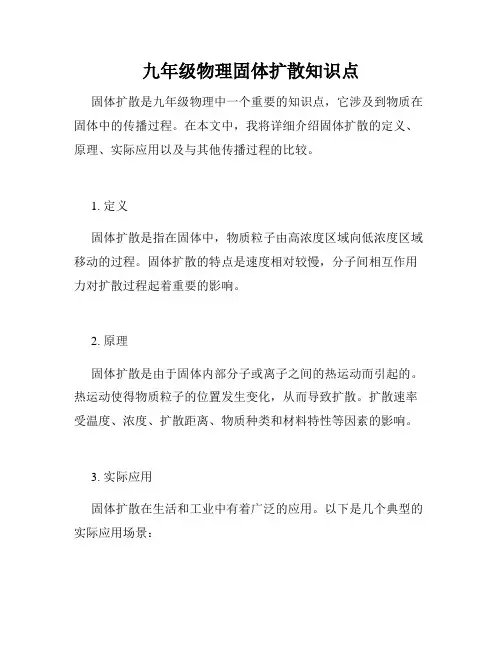 九年级物理固体扩散知识点

固体扩散是九年级物理中一个重要的知识点，它涉及到物质在固体中的传播过程。在本文中，我将详细介绍固体扩散的定义、原理、实际应用以及与其他传播过程的比较。

1. 定义

固体扩散是指在固体中，物质粒子由高浓度区域向低浓度区域移动的过程。固体扩散的特点是速度相对较慢，分子间相互作用力对扩散过程起着重要的影响。

2. 原理

固体扩散是由于固体内部分子或离子之间的热运动而引起的。热运动使得物质粒子的位置发生变化，从而导致扩散。扩散速率受温度、浓度、扩散距离、物质种类和材料特性等因素的影响。

3. 实际应用

固体扩散在生活和工业中有着广泛的应用。以下是几个典型的实际应用场景：